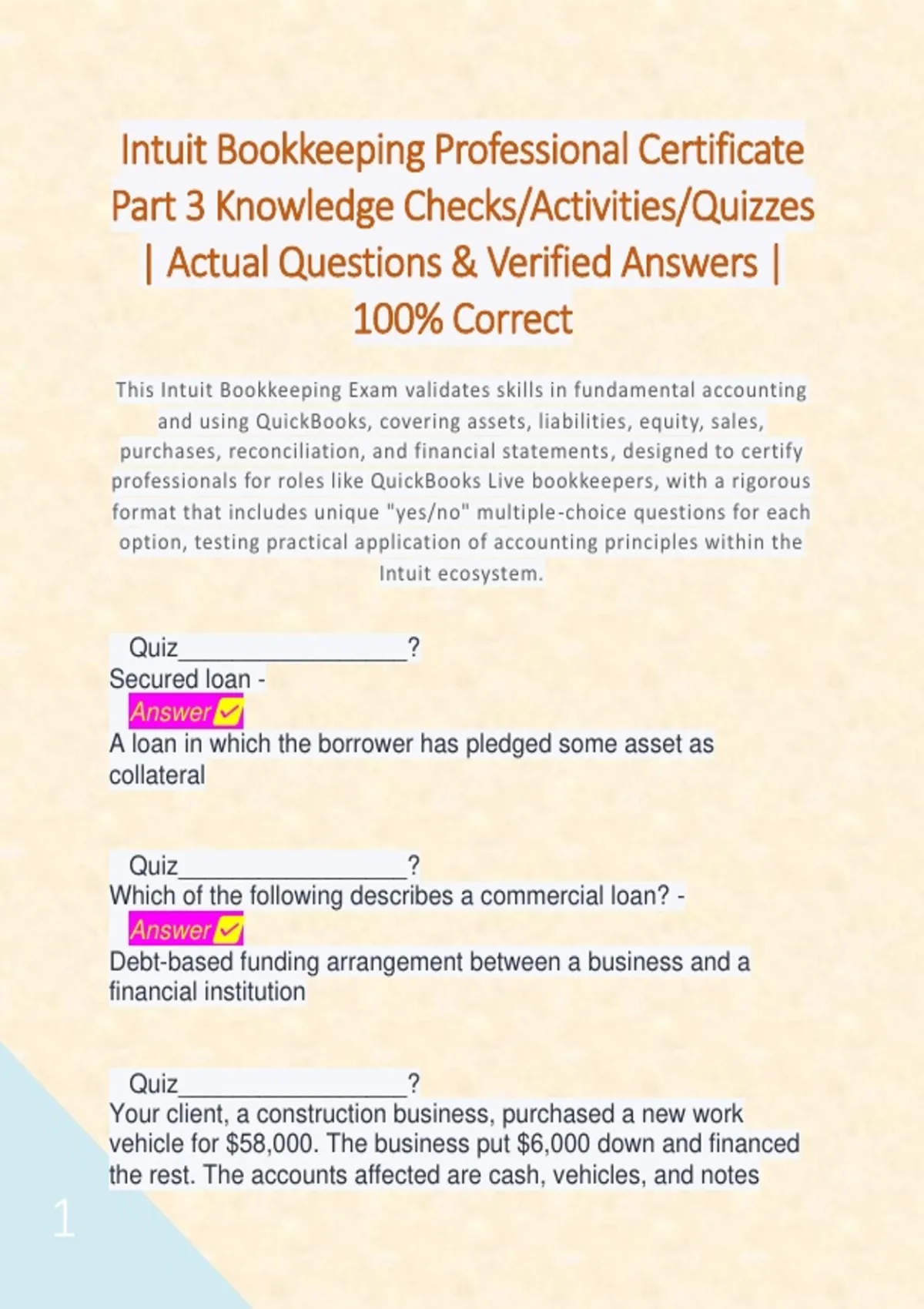 Intuit Bookkeeping Professional Certificate Part 3 Knowledge Checks/Activities/Quizzes | Actual Questions & Verified Answers | 100% Correct

This Intuit Bookkeeping Exam validates skills in fundamental accounting and using QuickBooks, covering assets, liabilities, equity, sales, purchases, reconciliation, and financial statements, designed to certify professionals for roles like QuickBooks Live bookkeepers, with a rigorous format that includes unique "yes/no" multiple-choice questions for each option, testing practical application of accounting principles within the Intuit ecosystem.

Quiz____?
Secured loan -
Answer ☑
A loan in which the borrower has pledged some asset as collateral

Quiz____?
Which of the following describes a commercial loan? -
Answer ☑
Debt-based funding arrangement between a business and a financial institution

Quiz____?
Your client, a construction business, purchased a new work vehicle for $58,000. The business put $6,000 down and financed the rest. The accounts affected are cash, vehicles, and notes

1